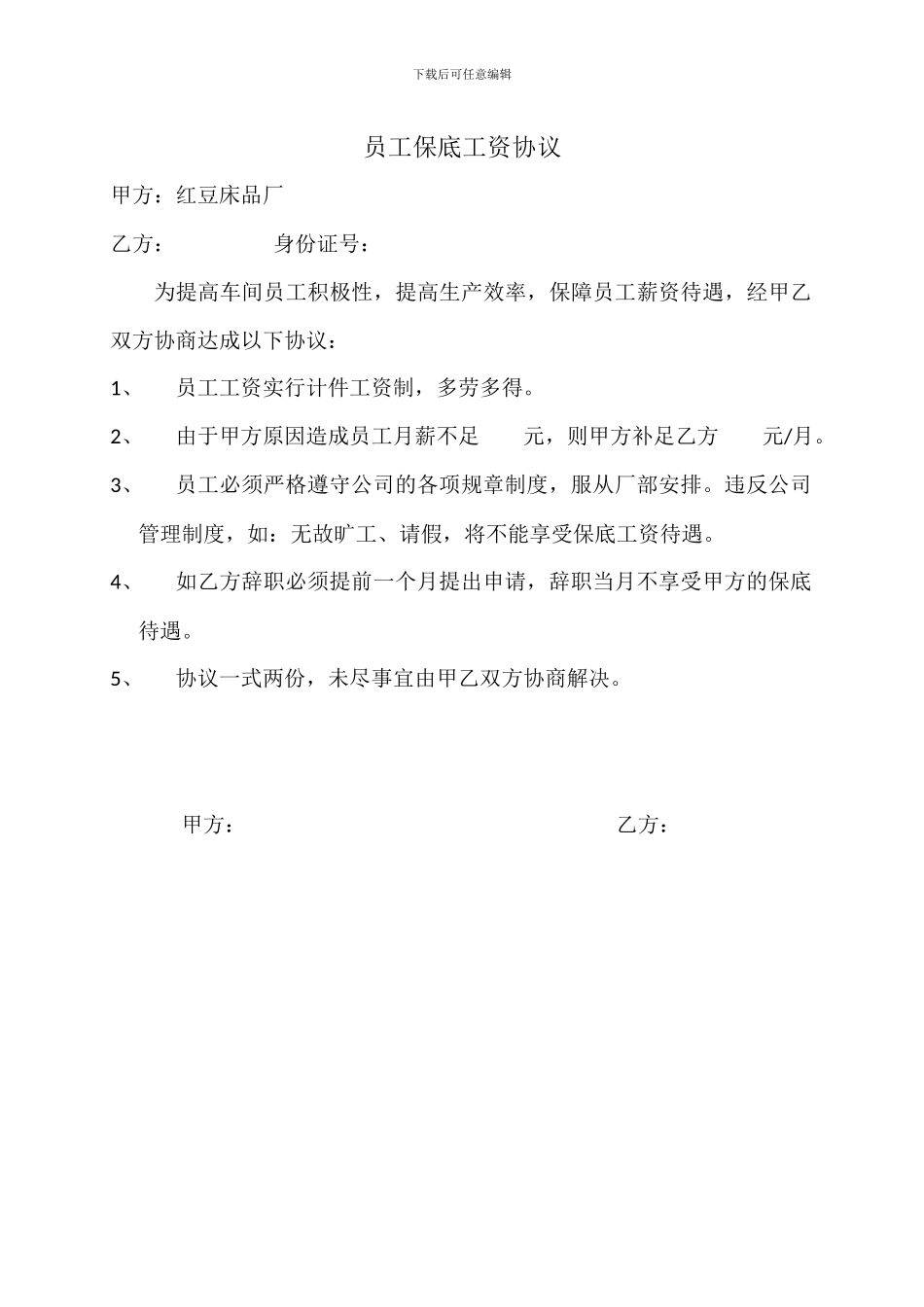 下载后可任意编辑

员工保底工资协议

甲方：红豆床品厂

乙方：　　　　　身份证号：

为提高车间员工积极性，提高生产效率，保障员工薪资待遇，经甲乙双方协商达成以下协议：

1、　员工工资实行计件工资制，多劳多得。

2、　由于甲方原因造成员工月薪不足　　元，则甲方补足乙方　　元/月。

3、　员工必须严格遵守公司的各项规章制度，服从厂部安排。违反公司管理制度，如：无故旷工、请假，将不能享受保底工资待遇。

4、　如乙方辞职必须提前一个月提出申请，辞职当月不享受甲方的保底待遇。

5、　协议一式两份，未尽事宜由甲乙双方协商解决。

甲方：　　　　　　　　　　　　　乙方：